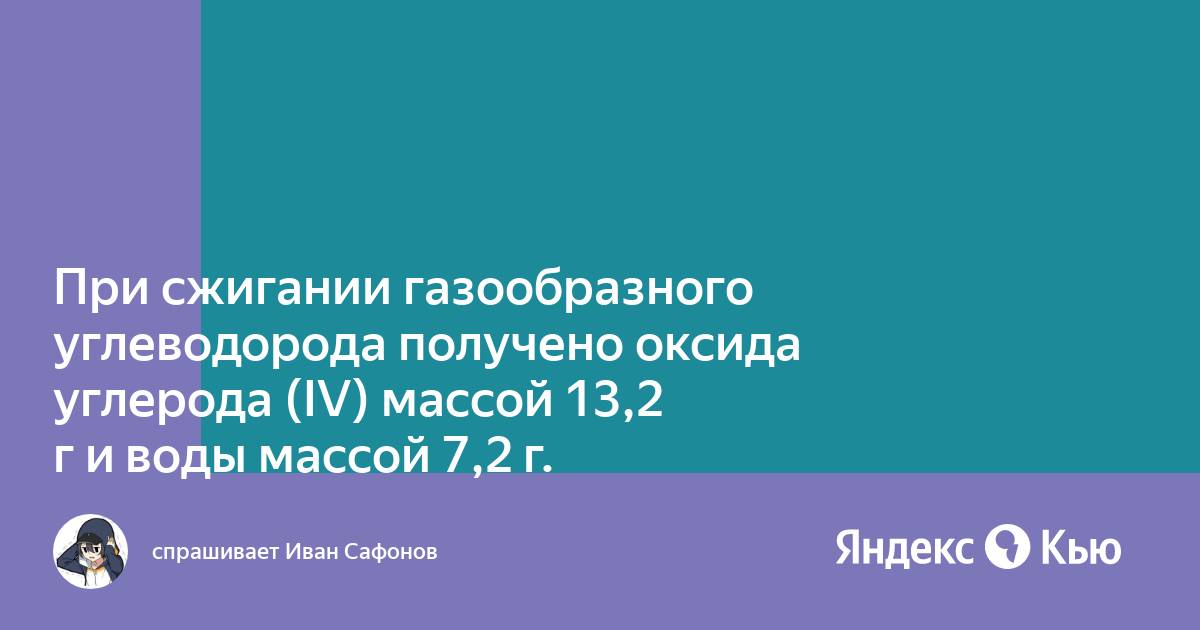 При сжигании газообразного углеводорода получено оксида углерода (IV) массой 13,2 г и воды массой 7,2 г.

спрашивает Иван Сафонов

Яндекс Кью